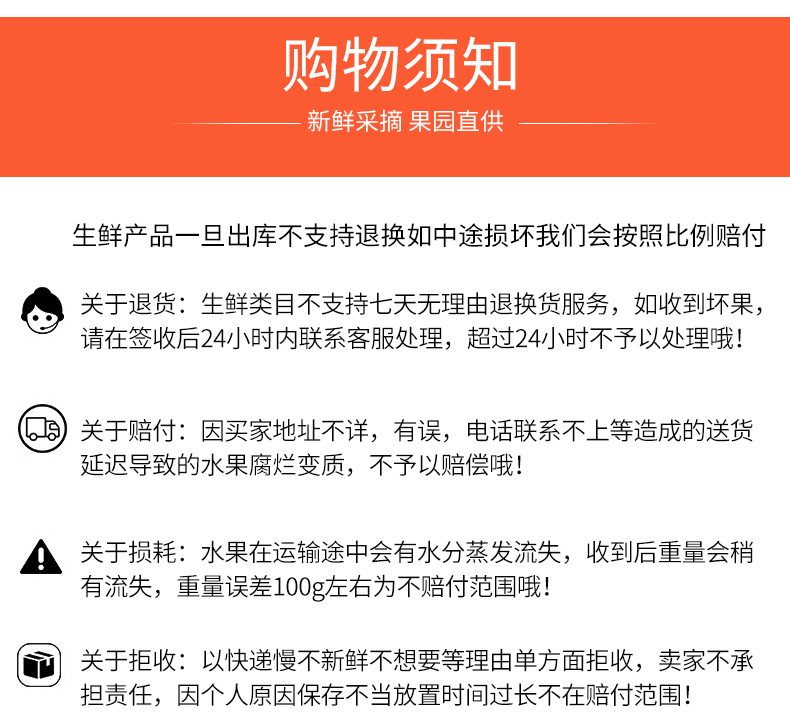 购物须知

新鲜采摘 果园直供

生鲜产品一旦出库不支持退换如中途损坏我们会按照比例赔付

关于退货：生鲜类目不支持七天无理由退换货服务，如收到坏果，请在签收后24小时内联系客服处理，超过24小时不予以处理哦！

关于赔付：因买家地址不详，有误，电话联系不上等造成的送货延迟导致的水果腐烂变质，不予以赔偿哦！

关于损耗：水果在运输途中会有水分蒸发流失，收到后重量会稍有流失，重量误差100g左右为不赔付范围哦！

关于拒收：以快递慢不新鲜不想要等理由单方面拒收，卖家不承担责任，因个人原因保存不当放置时间过长不在赔付范围！